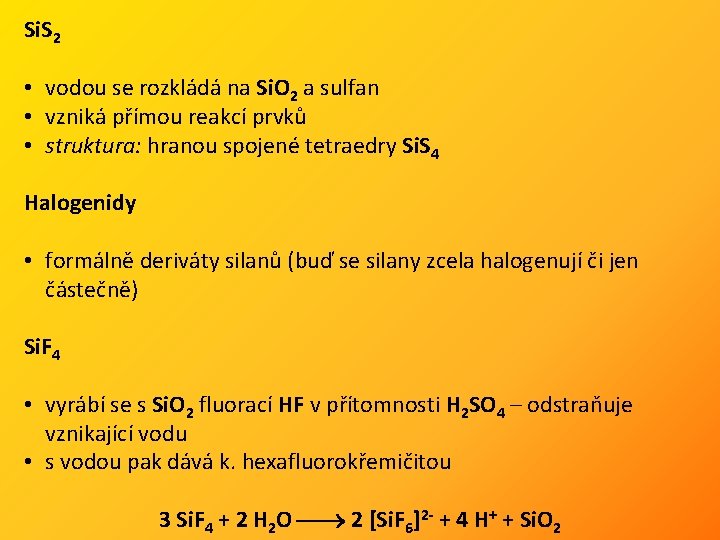 $SiS_2$

• vodou se rozkládá na $SiO_2$ a sulfan
• vzniká přímou reakcí prvků
• struktura: hranou spojené tetraedry $SiS_4$

Halogenidy

• formálně deriváty silanů (buď se silany zcela halogenují či jen částečně)

$SiF_4$

• vyrábí se s $SiO_2$ fluorací HF v přítomnosti $H_2SO_4$ – odstraňuje vznikající vodu
• s vodou pak dává k. hexafluorokřemičitou

$3\ SiF_4 + 2\ H_2O \longrightarrow 2\ [SiF_6]^{2-} + 4\ H^+ + SiO_2$